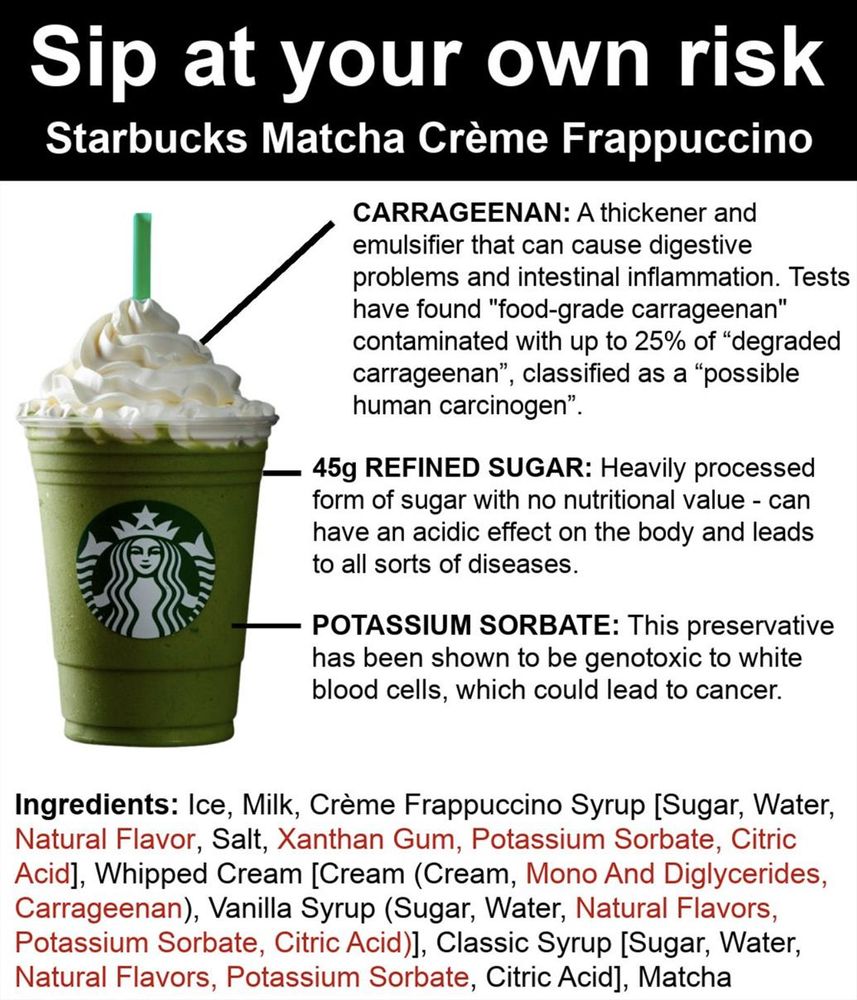 Sip at your own risk
Starbucks Matcha Crème Frappuccino

CARRAGEENAN: A thickener and emulsifier that can cause digestive problems and intestinal inflammation. Tests have found "food-grade carrageenan" contaminated with up to 25% of “degraded carrageenan”, classified as a “possible human carcinogen”.

45g REFINED SUGAR: Heavily processed form of sugar with no nutritional value - can have an acidic effect on the body and leads to all sorts of diseases.

POTASSIUM SORBATE: This preservative has been shown to be genotoxic to white blood cells, which could lead to cancer.

Ingredients: Ice, Milk, Crème Frappuccino Syrup [Sugar, Water, Natural Flavor, Salt, Xanthan Gum, Potassium Sorbate, Citric Acid], Whipped Cream [Cream (Cream, Mono And Diglycerides, Carrageenan), Vanilla Syrup (Sugar, Water, Natural Flavors, Potassium Sorbate, Citric Acid)], Classic Syrup [Sugar, Water, Natural Flavors, Potassium Sorbate, Citric Acid], Matcha